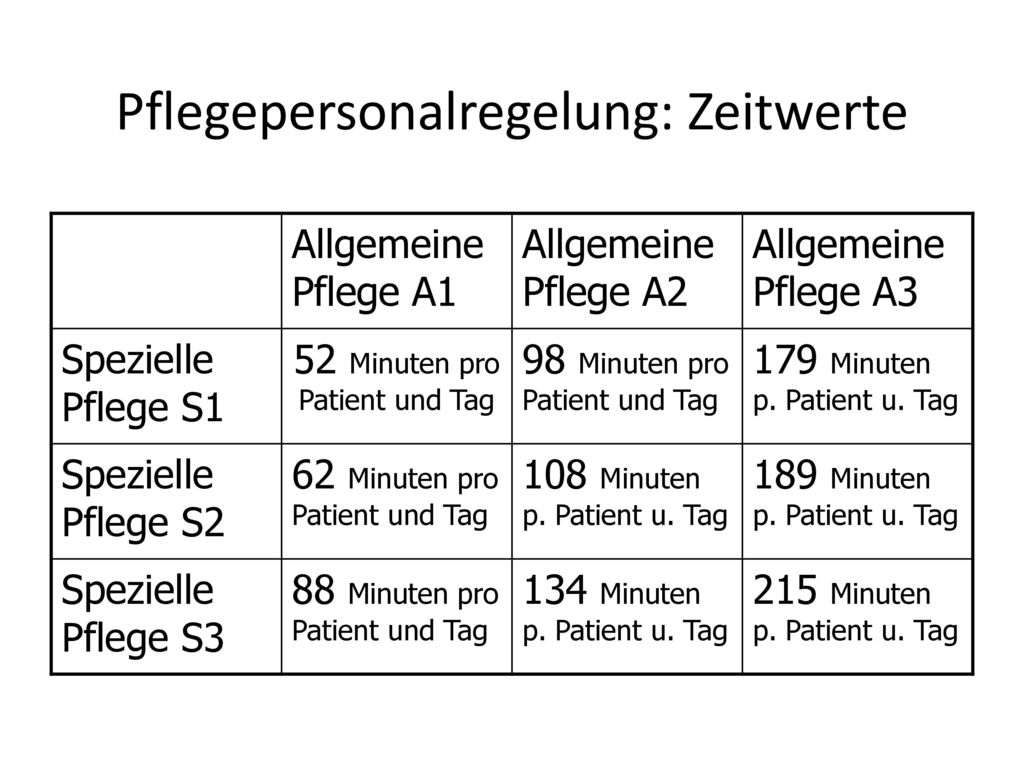 Pflegepersonalregelung: Zeitwerte

| | Allgemeine Pflege A1 | Allgemeine Pflege A2 | Allgemeine Pflege A3 |
|---|---|---|---|
| Spezielle Pflege S1 | 52 Minuten pro Patient und Tag | 98 Minuten pro Patient und Tag | 179 Minuten p. Patient u. Tag |
| Spezielle Pflege S2 | 62 Minuten pro Patient und Tag | 108 Minuten p. Patient u. Tag | 189 Minuten p. Patient u. Tag |
| Spezielle Pflege S3 | 88 Minuten pro Patient und Tag | 134 Minuten p. Patient u. Tag | 215 Minuten p. Patient u. Tag |